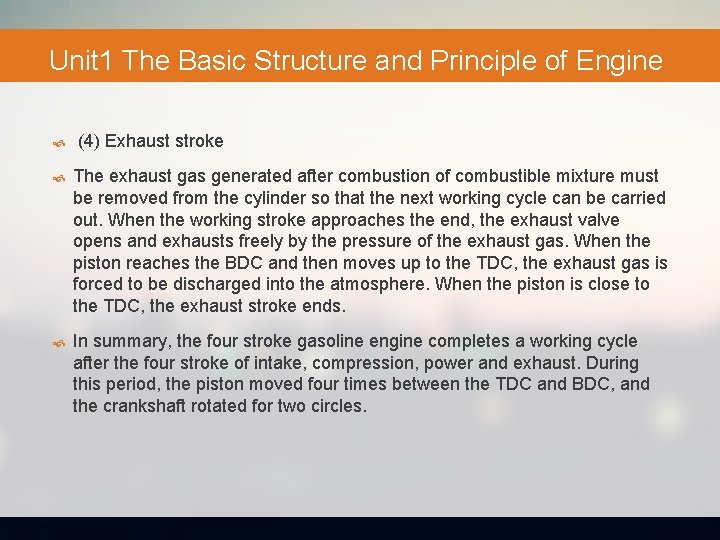 Unit1 The Basic Structure and Principle of Engine

(4) Exhaust stroke

The exhaust gas generated after combustion of combustible mixture must be removed from the cylinder so that the next working cycle can be carried out. When the working stroke approaches the end, the exhaust valve opens and exhausts freely by the pressure of the exhaust gas. When the piston reaches the BDC and then moves up to the TDC, the exhaust gas is forced to be discharged into the atmosphere. When the piston is close to the TDC, the exhaust stroke ends.

In summary, the four stroke gasoline engine completes a working cycle after the four stroke of intake, compression, power and exhaust. During this period, the piston moved four times between the TDC and BDC, and the crankshaft rotated for two circles.